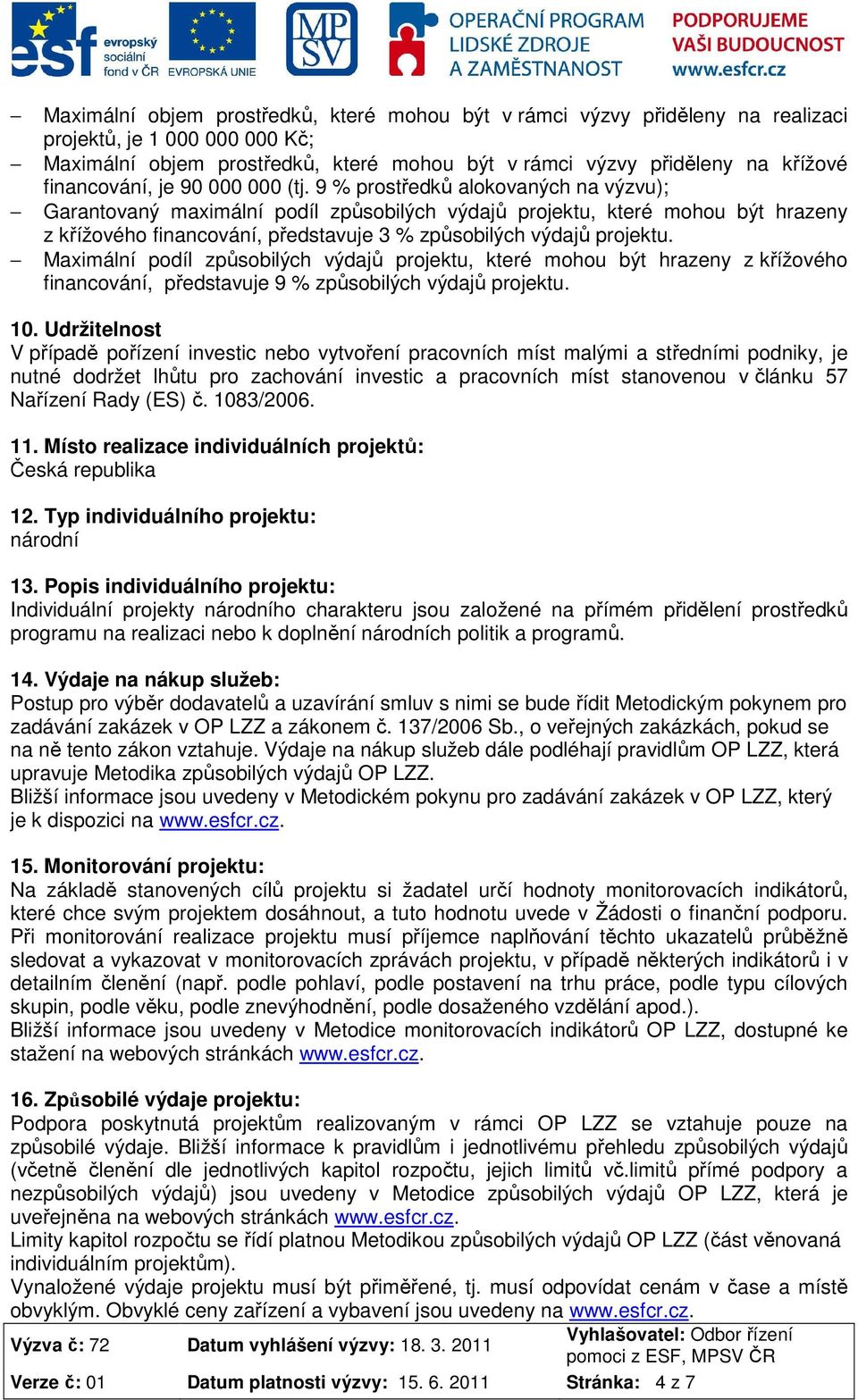 esf evropský sociální fond v ČR EVROPSKÁ UNIE MPSV OPERAČNÍ PROGRAM LIDSKÉ ZDROJE A ZAMĚSTNANOST PODPORUJEME VAŠI BUDOUCNOST www.esfcr.cz

– Maximální objem prostředků, které mohou být v rámci výzvy přiděleny na realizaci projektů, je 1 000 000 000 Kč;
– Maximální objem prostředků, které mohou být v rámci výzvy přiděleny na křížové financování, je 90 000 000 (tj. 9 % prostředků alokovaných na výzvu);
– Garantovaný maximální podíl způsobilých výdajů projektu, které mohou být hrazeny z křížového financování, představuje 3 % způsobilých výdajů projektu.
– Maximální podíl způsobilých výdajů projektu, které mohou být hrazeny z křížového financování, představuje 9 % způsobilých výdajů projektu.

10. Udržitelnost
V případě pořízení investic nebo vytvoření pracovních míst malými a středními podniky, je nutné dodržet lhůtu pro zachování investic a pracovních míst stanovenou v článku 57 Nařízení Rady (ES) č. 1083/2006.

11. Místo realizace individuálních projektů:
Česká republika

12. Typ individuálního projektu:
národní

13. Popis individuálního projektu:
Individuální projekty národního charakteru jsou založené na přímém přidělení prostředků programu na realizaci nebo k doplnění národních politik a programů.

14. Výdaje na nákup služeb:
Postup pro výběr dodavatelů a uzavírání smluv s nimi se bude řídit Metodickým pokynem pro zadávání zakázek v OP LZZ a zákonem č. 137/2006 Sb., o veřejných zakázkách, pokud se na ně tento zákon vztahuje. Výdaje na nákup služeb dále podléhají pravidlům OP LZZ, která upravuje Metodika způsobilých výdajů OP LZZ.
Bližší informace jsou uvedeny v Metodickém pokynu pro zadávání zakázek v OP LZZ, který je k dispozici na www.esfcr.cz.

15. Monitorování projektu:
Na základě stanovených cílů projektu si žadatel určí hodnoty monitorovacích indikátorů, které chce svým projektem dosáhnout, a tuto hodnotu uvede v Žádosti o finanční podporu. Při monitorování realizace projektu musí příjemce naplňování těchto ukazatelů průběžně sledovat a vykazovat v monitorovacích zprávách projektu, v případě některých indikátorů i v detailním členění (např. podle pohlaví, podle postavení na trhu práce, podle typu cílových skupin, podle věku, podle znevýhodnění, podle dosaženého vzdělání apod.).
Bližší informace jsou uvedeny v Metodice monitorovacích indikátorů OP LZZ, dostupné ke stažení na webových stránkách www.esfcr.cz.

16. Způsobilé výdaje projektu:
Podpora poskytnutá projektům realizovaným v rámci OP LZZ se vztahuje pouze na způsobilé výdaje. Bližší informace k pravidlům i jednotlivému přehledu způsobilých výdajů (včetně členění dle jednotlivých kapitol rozpočtu, jejich limitů vč.limitů přímé podpory a nezpůsobilých výdajů) jsou uvedeny v Metodice způsobilých výdajů OP LZZ, která je uveřejněna na webových stránkách www.esfcr.cz.
Limity kapitol rozpočtu se řídí platnou Metodikou způsobilých výdajů OP LZZ (část věnovaná individuálním projektům).
Vynaložené výdaje projektu musí být přiměřené, tj. musí odpovídat cenám v čase a místě obvyklým. Obvyklé ceny zařízení a vybavení jsou uvedeny na www.esfcr.cz.

| Výzva č: 72 | Datum vyhlášení výzvy: 18. 3. 2011 | Vyhlašovatel: Odbor řízení pomoci z ESF, MPSV ČR |
|---|---|---|
| Verze č: 01 | Datum platnosti výzvy: 15. 6. 2011 | Stránka: 4 z 7 |